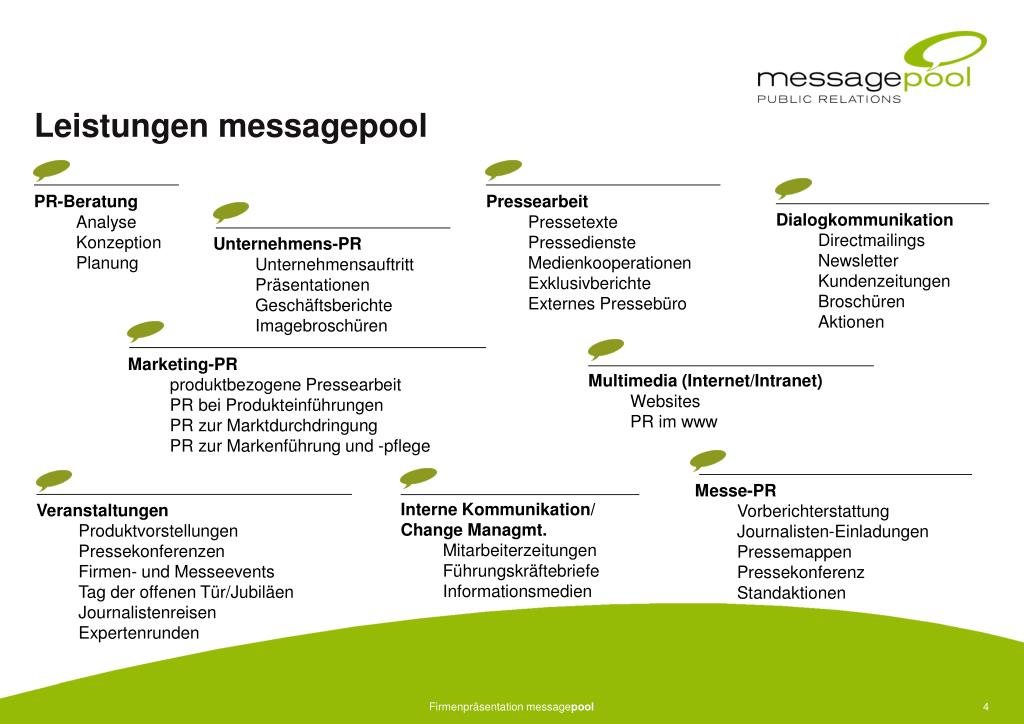 messagepool
PUBLIC RELATIONS

Leistungen messagepool

PR-Beratung
Analyse
Konzeption
Planung

Unternehmens-PR
Unternehmensauftritt
Präsentationen
Geschäftsberichte
Imagebroschüren

Pressearbeit
Pressetexte
Pressedienste
Medienkooperationen
Exklusivberichte
Externes Pressebüro

Dialogkommunikation
Directmailings
Newsletter
Kundenzeitungen
Broschüren
Aktionen

Marketing-PR
produktbezogene Pressearbeit
PR bei Produkteinführungen
PR zur Marktdurchdringung
PR zur Markenführung und -pflege

Multimedia (Internet/Intranet)
Websites
PR im www

Veranstaltungen
Produktvorstellungen
Pressekonferenzen
Firmen- und Messeevents
Tag der offenen Tür/Jubiläen
Journalistenreisen
Expertenrunden

Interne Kommunikation/
Change Managmt.
Mitarbeiterzeitungen
Führungskräftebriefe
Informationsmedien

Messe-PR
Vorberichterstattung
Journalisten-Einladungen
Pressemappen
Pressekonferenz
Standaktionen

Firmenpräsentation messagepool

4